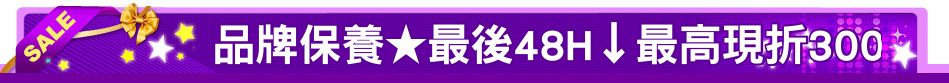 SALE

品牌保養★最後48H↓最高現折300